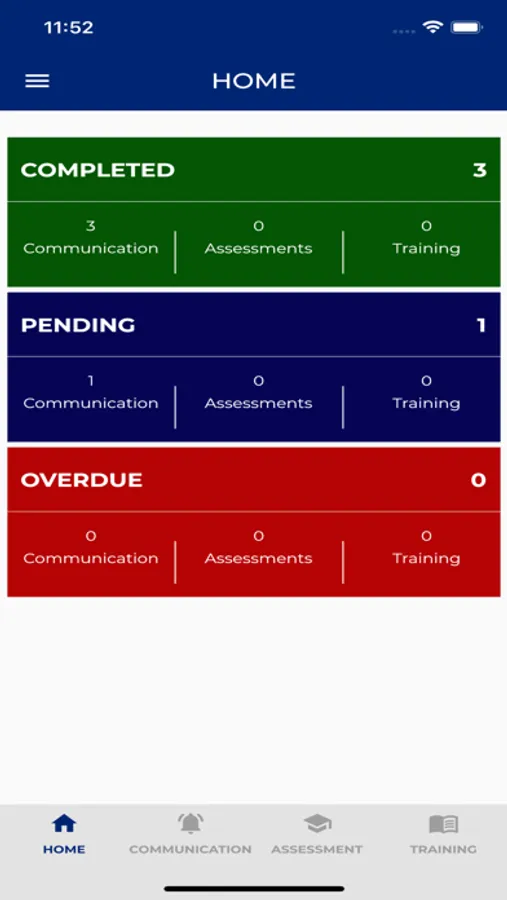 11:52

HOME

COMPLETED 3

3
Communication

0
Assessments

0
Training

PENDING 1

1
Communication

0
Assessments

0
Training

OVERDUE 0

0
Communication

0
Assessments

0
Training

HOME COMMUNICATION ASSESSMENT TRAINING